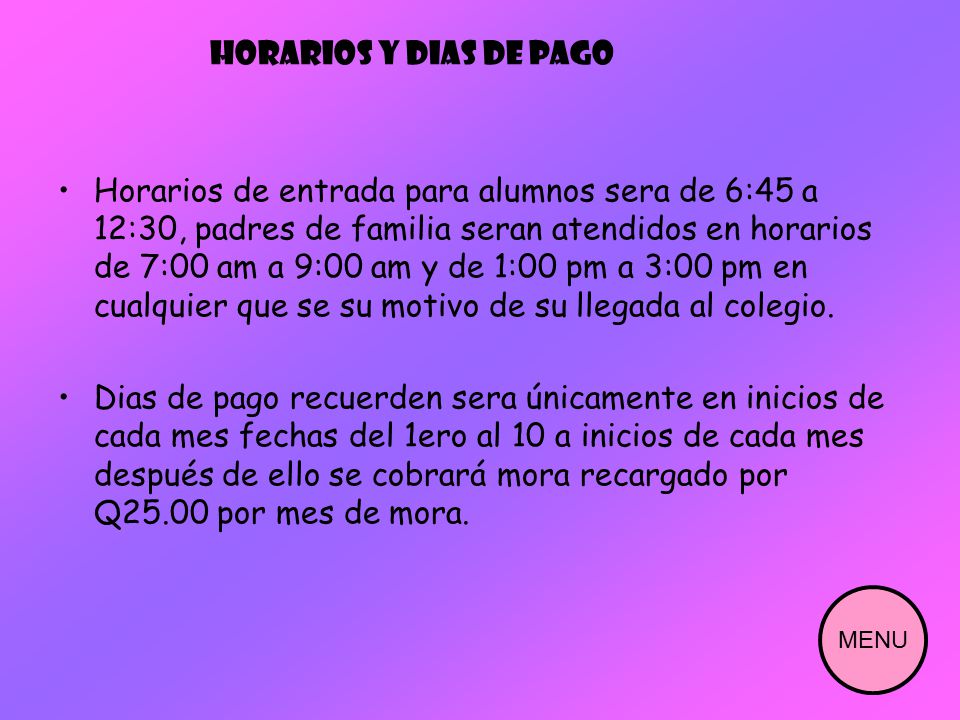 HORARIOS Y DIAS DE PAGO

• Horarios de entrada para alumnos sera de 6:45 a 12:30, padres de familia seran atendidos en horarios de 7:00 am a 9:00 am y de 1:00 pm a 3:00 pm en cualquier que se su motivo de su llegada al colegio.

• Dias de pago recuerden sera únicamente en inicios de cada mes fechas del 1ero al 10 a inicios de cada mes después de ello se cobrará mora recargado por Q25.00 por mes de mora.

MENU